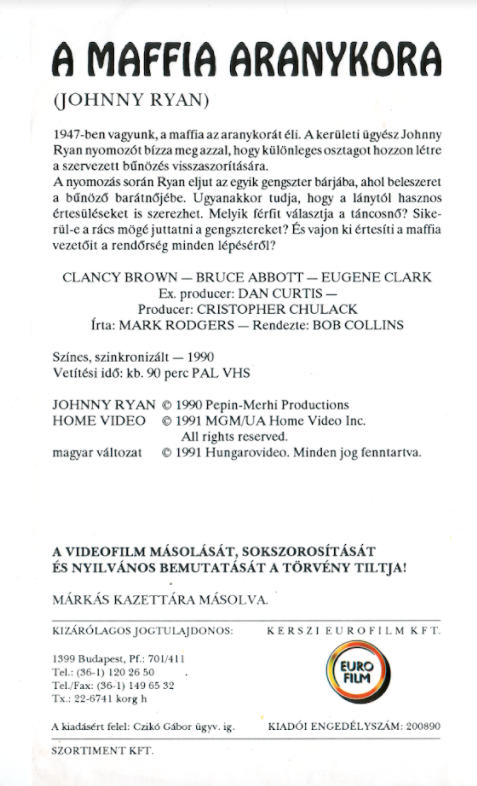 A MAFFIA ARANYKORA

(JOHNNY RYAN)

1947-ben vagyunk, a maffia az aranykorát éli. A kerületi ügyész Johnny Ryan nyomozót bízza meg azzal, hogy különleges osztagot hozzon létre a szervezett bűnözés visszaszorítására.
A nyomozás során Ryan eljut az egyik gengszter bárjába, ahol beleszeret a bűnöző barátnőjébe. Ugyanakkor tudja, hogy a lánytól hasznos értesüléseket is szerezhet. Melyik férfit választja a táncosnő? Sikerül-e a rács mögé juttatni a gengsztereket? És vajon ki értesíti a maffia vezetőit a rendőrség minden lépéséről?

CLANCY BROWN — BRUCE ABBOTT — EUGENE CLARK
Ex. producer: DAN CURTIS —
Producer: CRISTOPHER CHULACK
Írta: MARK RODGERS — Rendezte: BOB COLLINS

Színes, szinkronizált — 1990
Vetítési idő: kb. 90 perc PAL VHS

JOHNNY RYAN © 1990 Pepin-Merhi Productions
HOME VIDEO © 1991 MGM/UA Home Video Inc.
All rights reserved.
magyar változat © 1991 Hungarovideo. Minden jog fenntartva.

A VIDEOFILM MÁSOLÁSÁT, SOKSZOROSÍTÁSÁT ÉS NYILVÁNOS BEMUTATÁSÁT A TÖRVÉNY TILTJA!

MÁRKÁS KAZETTÁRA MÁSOLVA.

KIZÁRÓLAGOS JOGTULAJDONOS: KERSZI EUROFILM KFT.

1399 Budapest, Pf.: 701/411
Tel.: (36-1) 120 26 50
Tel./Fax: (36-1) 149 65 32
Tx.: 22-6741 korg h

EURO FILM

A kiadásért felel: Czikó Gábor ügyv. ig.
KIADÓI ENGEDÉLYSZÁM: 200890

SZORTIMENT KFT.